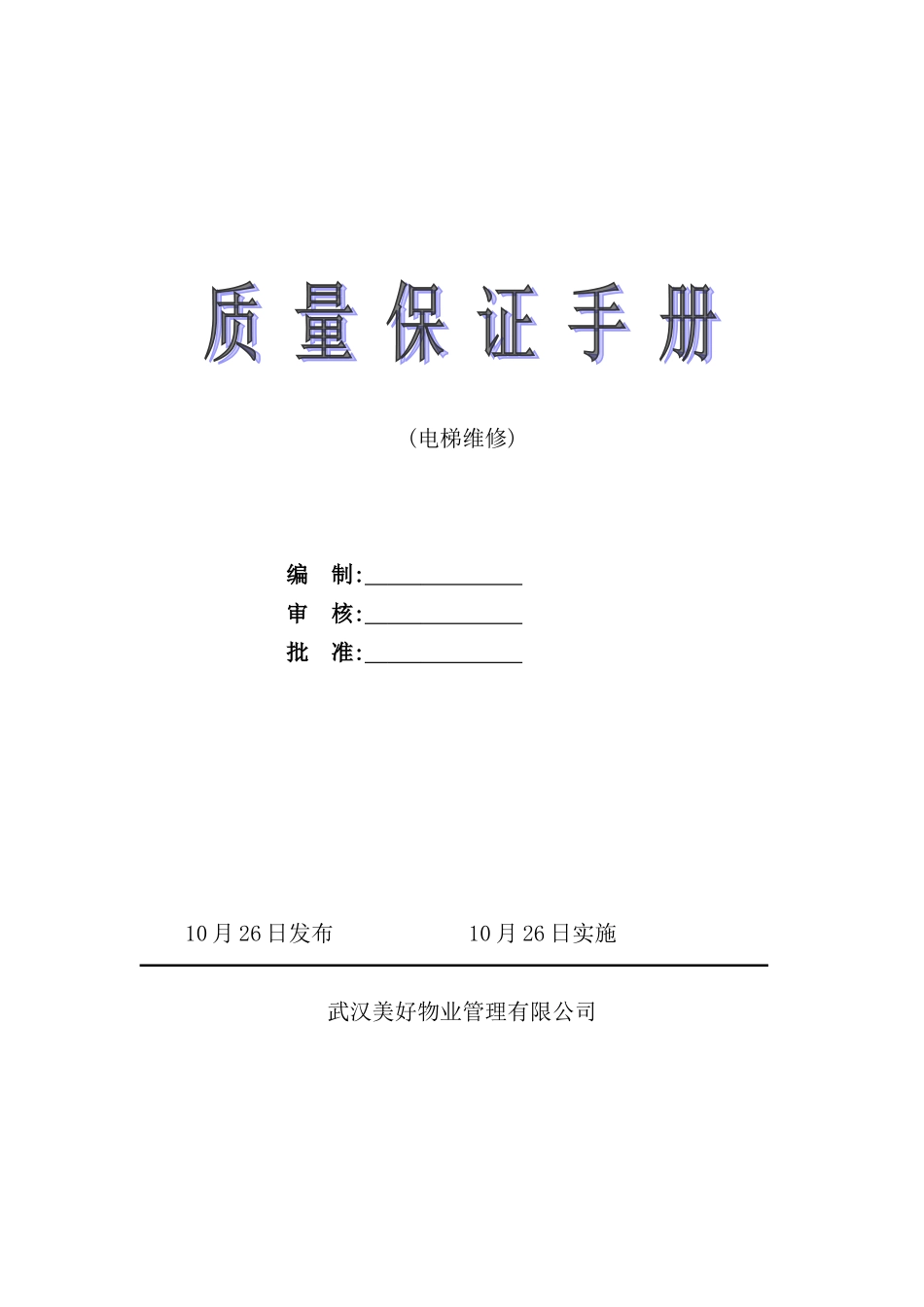 质 量 保 证 手 册

（电梯维修）

编　制:______________
审　核:______________
批　准:______________

10 月 26 日发布　　　　　　10 月 26 日实施

武汉美好物业管理有限公司